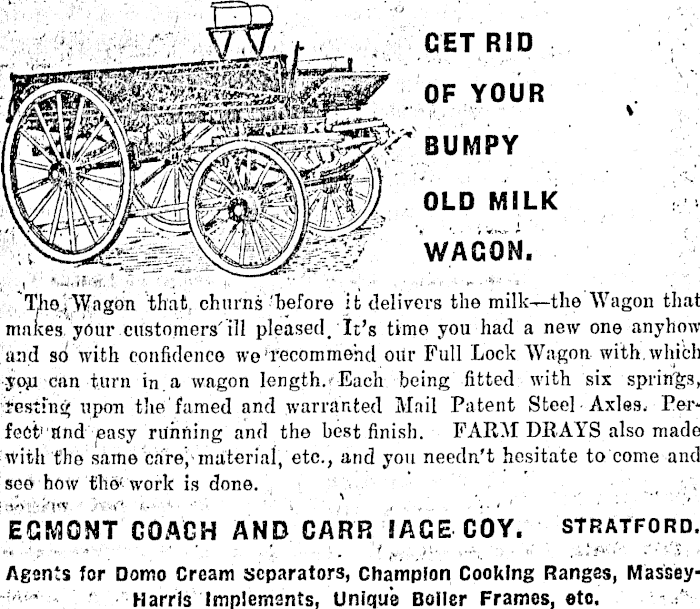 GET RID OF YOUR BUMPY OLD MILK WAGON.

The Wagon that churns before it delivers the milk—the Wagon that makes your customers ill pleased. It's time you had a new one anyhow and so with confidence we recommend our Full Lock Wagon with which you can turn in a wagon length. Each being fitted with six springs, resting upon the famed and warranted Mail Patent Steel Axles. Perfect and easy running and the best finish. FARM DRAYS also made with the same care, material, etc., and you needn't hesitate to come and see how the work is done.

EGMONT COACH AND CARR IAGE COY. STRATFORD.

Agents for Domo Cream Separators, Champion Cooking Ranges, Massey-Harris Implements, Unique Boiler Frames, etc.